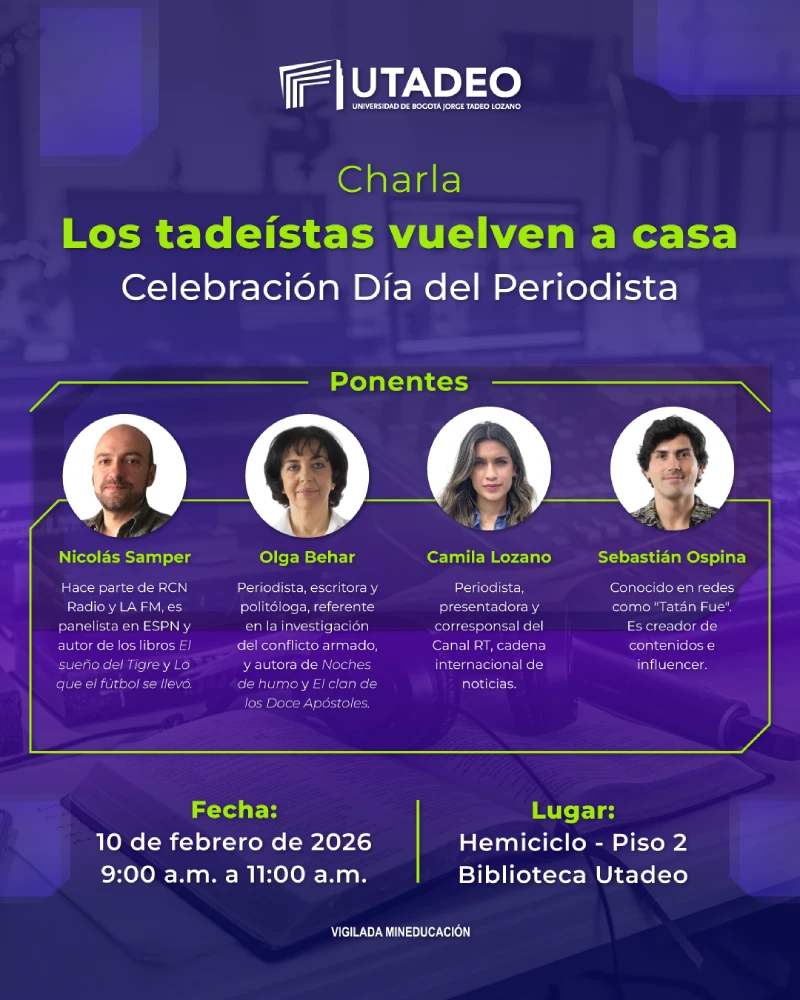 UTADEO
UNIVERSIDAD DE BOGOTÁ JORGE TADEO LOZANO

Charla
Los tadeístas vuelven a casa
Celebración Día del Periodista

Ponentes

Nicolás Samper

Hace parte de RCN Radio y LA FM, es panelista en ESPN y autor de los libros El sueño del Tigre y Lo que el fútbol se llevó.

Olga Behar

Periodista, escritora y politóloga, referente en la investigación del conflicto armado, y autora de Noches de humo y El clan de los Doce Apóstoles.

Camila Lozano

Periodista, presentadora y corresponsal del Canal RT, cadena internacional de noticias.

Sebastián Ospina

Conocido en redes como "Tatán Fue". Es creador de contenidos e influencer.

Fecha:
10 de febrero de 2026
9:00 a.m. a 11:00 a.m.

Lugar:
Hemiciclo - Piso 2
Biblioteca Utadeo

VIGILADA MINEDUCACIÓN